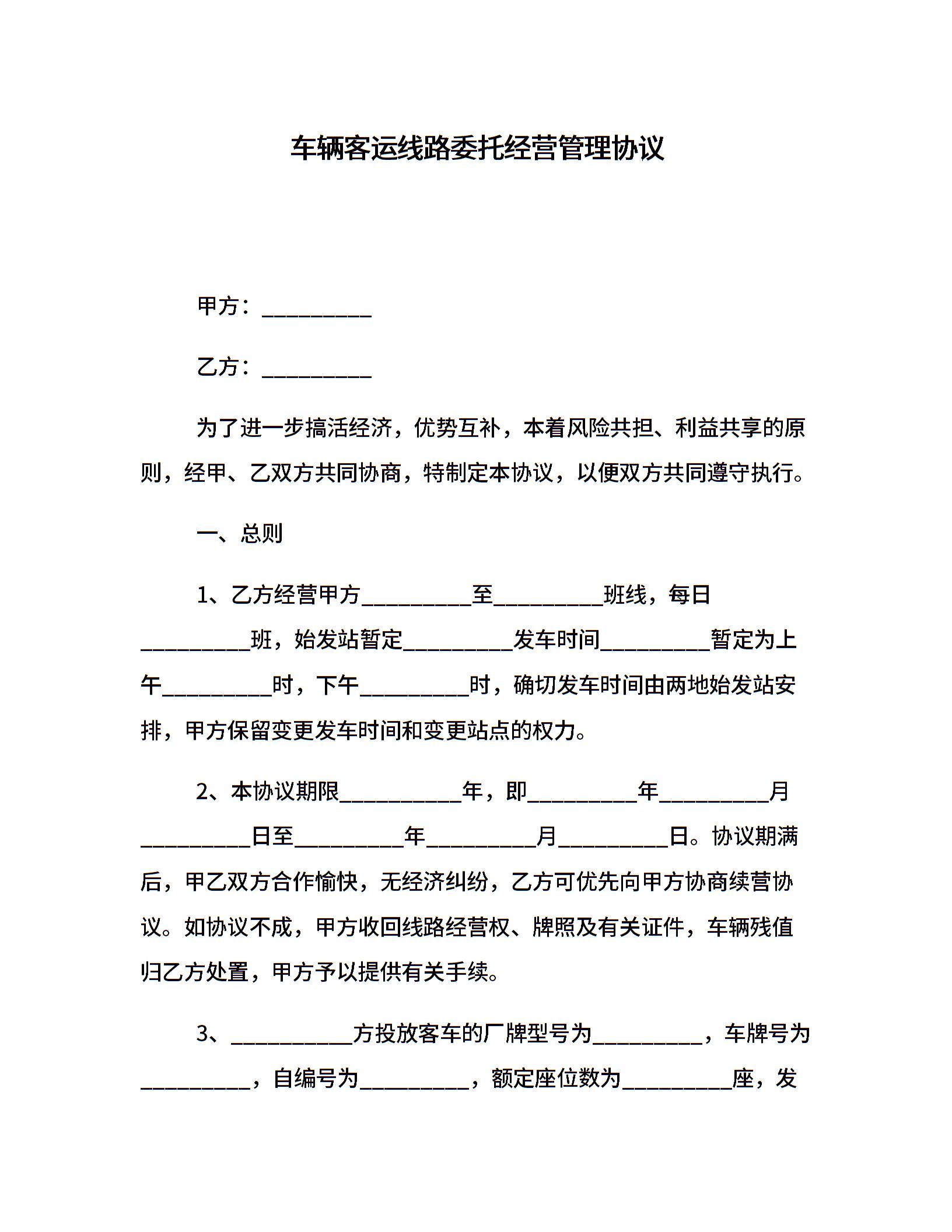 车辆客运线路委托经营管理协议

甲方：__________

乙方：__________

为了进一步搞活经济，优势互补，本着风险共担、利益共享的原则，经甲、乙双方共同协商，特制定本协议，以便双方共同遵守执行。

一、总则

1、乙方经营甲方__________至__________班线，每日__________班，始发站暂定__________发车时间__________暂定为上午__________时，下午__________时，确切发车时间由两地始发站安排，甲方保留变更发车时间和变更站点的权力。

2、本协议期限___________年，即__________年__________月__________日至__________年__________月__________日。协议期满后，甲乙双方合作愉快，无经济纠纷，乙方可优先向甲方协商续营协议。如协议不成，甲方收回线路经营权、牌照及有关证件，车辆残值归乙方处置，甲方予以提供有关手续。

3、___________方投放客车的厂牌型号为__________，车牌号为__________，自编号为__________，额定座位数为__________座，发